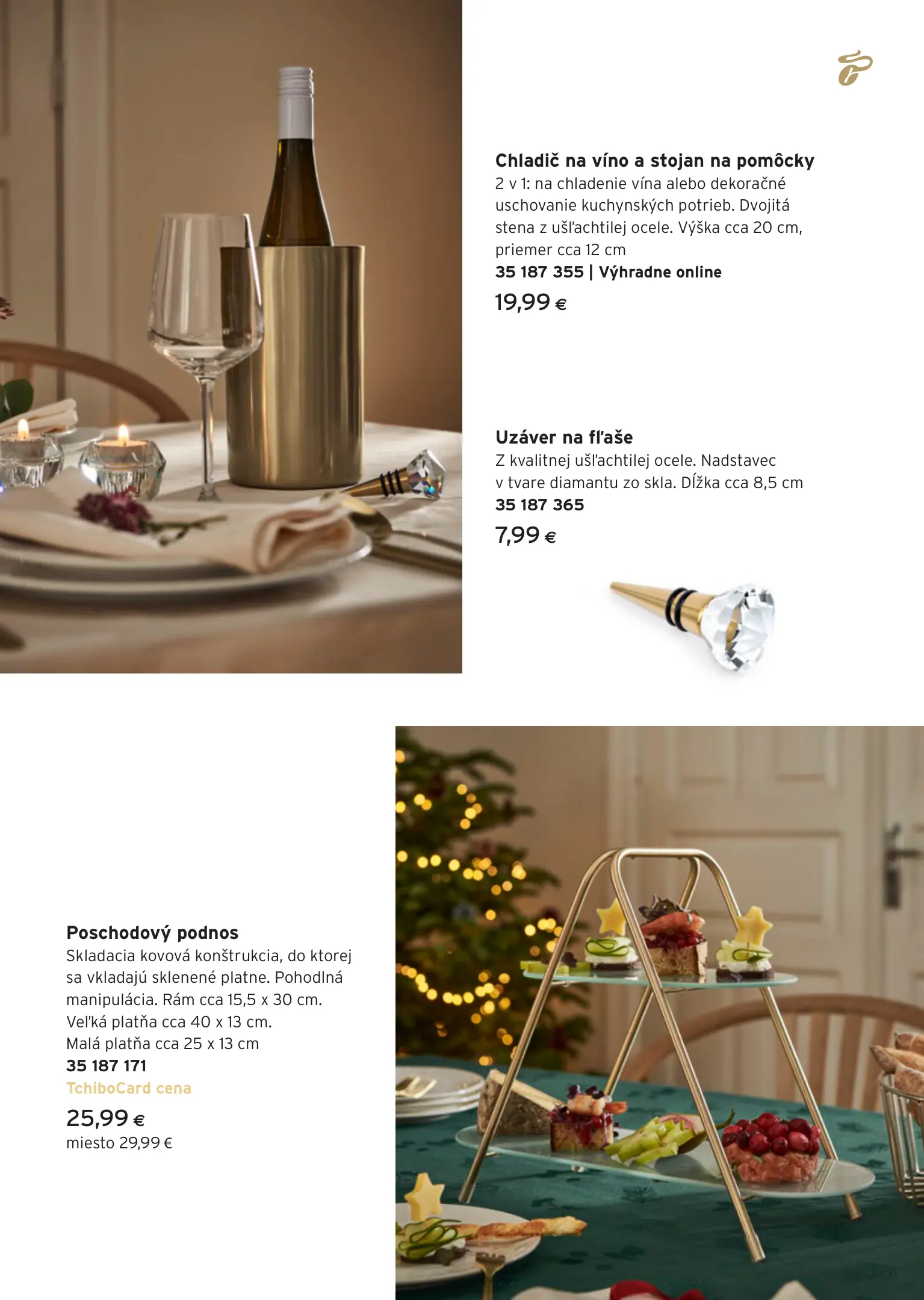 Chladič na víno a stojan na pomôcky
2 v 1: na chladenie vína alebo dekoračné uschovanie kuchynských potrieb. Dvojitá stena z ušľachtilej ocele. Výška cca 20 cm, priemer cca 12 cm
35 187 355 | Výhradne online
19,99 €

Uzáver na fľaše
Z kvalitnej ušľachtilej ocele. Nadstavec v tvare diamantu zo skla. Dĺžka cca 8,5 cm
35 187 365
7,99 €

Poschodový podnos
Skladacia kovová konštrukcia, do ktorej sa vkladajú sklenené platne. Pohodlná manipulácia. Rám cca 15,5 x 30 cm.
Veľká platňa cca 40 x 13 cm.
Malá platňa cca 25 x 13 cm
35 187 171
TchiboCard cena
25,99 €
miesto 29,99 €